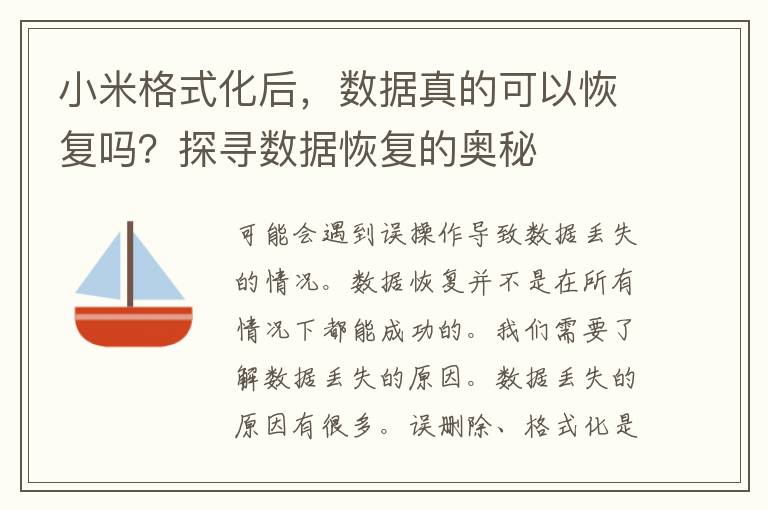 小米格式化后，数据真的可以恢复吗？探寻数据恢复的奥秘

可能会遇到误操作导致数据丢失的情况。数据恢复并不是在所有情况下都能成功的。我们需要了解数据丢失的原因。数据丢失的原因有很多。误删除、格式化是